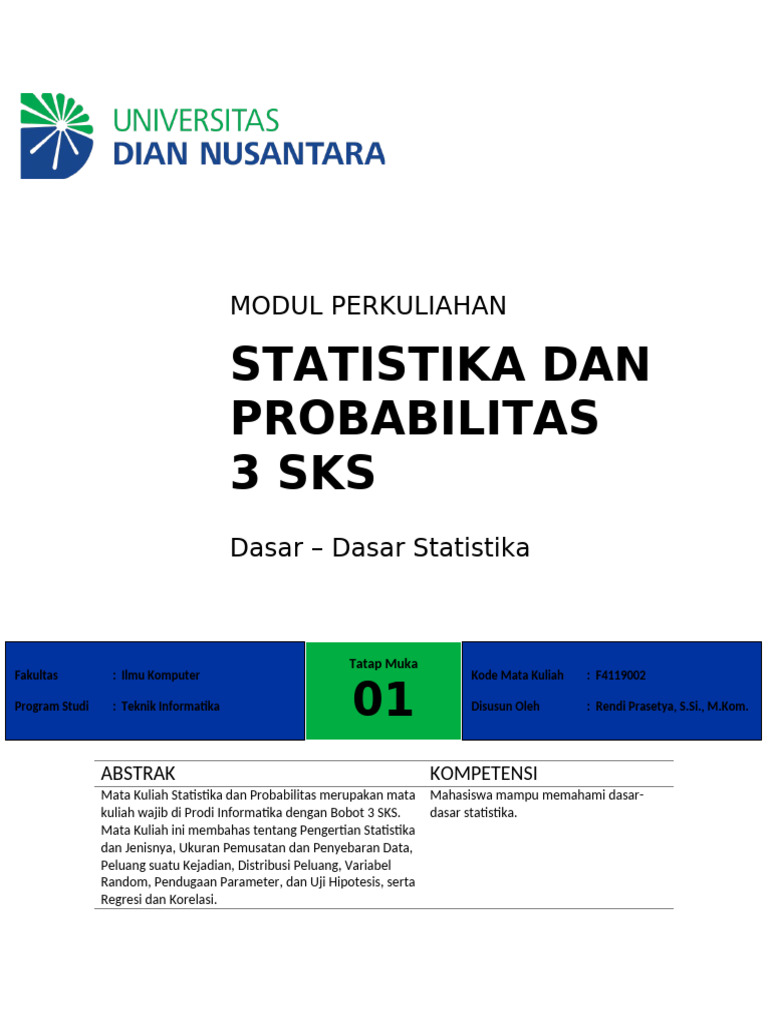 UNIVERSITAS
DIAN NUSANTARA

MODUL PERKULIAHAN

STATISTIKA DAN PROBABILITAS
3 SKS

Dasar – Dasar Statistika

Fakultas : Ilmu Komputer
Program Studi : Teknik Informatika

Tatap Muka
01

Kode Mata Kuliah : F4119002
Disusun Oleh : Rendi Prasetya, S.Si., M.Kom.

| ABSTRAK | KOMPETENSI |
|---|---|
| Mata Kuliah Statistika dan Probabilitas merupakan mata kuliah wajib di Prodi Informatika dengan Bobot 3 SKS. Mata Kuliah ini membahas tentang Pengertian Statistika dan Jenisnya, Ukuran Pemusatan dan Penyebaran Data, Peluang suatu Kejadian, Distribusi Peluang, Variabel Random, Pendugaan Parameter, dan Uji Hipotesis, serta Regresi dan Korelasi. | Mahasiswa mampu memahami dasar-dasar statistika. |